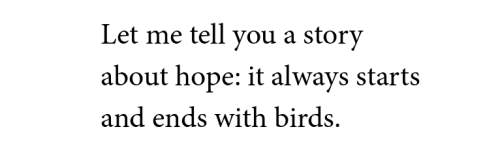 Let me tell you a story
about hope: it always starts
and ends with birds.